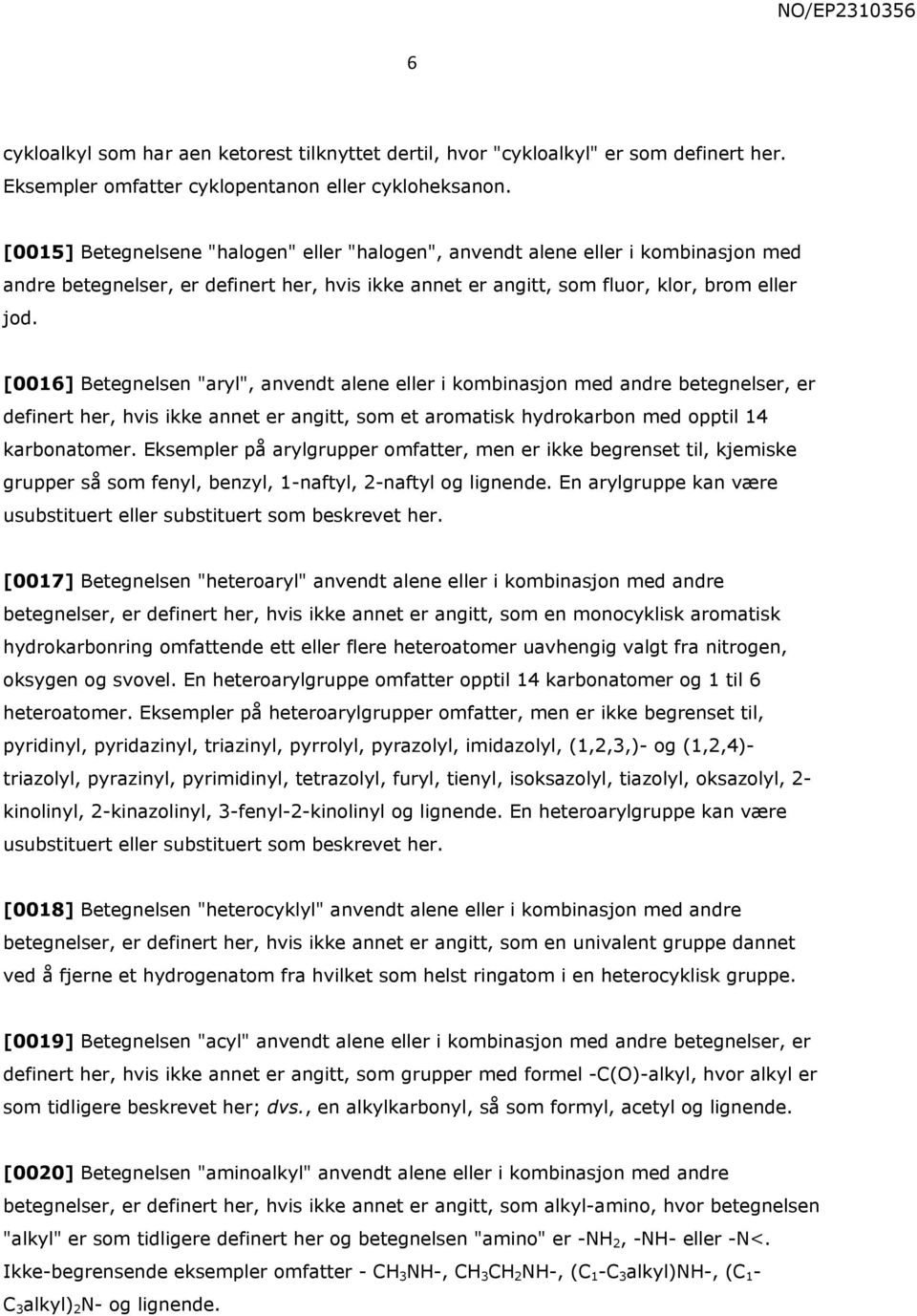 NO/EP2310356

6

cykloalkyl som har aen ketorest tilknyttet dertil, hvor "cykloalkyl" er som definert her. Eksempler omfatter cyklopentanon eller cykloheksanon.

[0015] Betegnelsene "halogen" eller "halogen", anvendt alene eller i kombinasjon med andre betegnelser, er definert her, hvis ikke annet er angitt, som fluor, klor, brom eller jod.

[0016] Betegnelsen "aryl", anvendt alene eller i kombinasjon med andre betegnelser, er definert her, hvis ikke annet er angitt, som et aromatisk hydrokarbon med opptil 14 karbonatomer. Eksempler på arylgrupper omfatter, men er ikke begrenset til, kjemiske grupper så som fenyl, benzyl, 1-naftyl, 2-naftyl og lignende. En arylgruppe kan være usubstituert eller substituert som beskrevet her.

[0017] Betegnelsen "heteroaryl" anvendt alene eller i kombinasjon med andre betegnelser, er definert her, hvis ikke annet er angitt, som en monocyklisk aromatisk hydrokarbonring omfattende ett eller flere heteroatomer uavhengig valgt fra nitrogen, oksygen og svovel. En heteroarylgruppe omfatter opptil 14 karbonatomer og 1 til 6 heteroatomer. Eksempler på heteroarylgrupper omfatter, men er ikke begrenset til, pyridinyl, pyridazinyl, triazinyl, pyrrolyl, pyrazolyl, imidazolyl, (1,2,3,)- og (1,2,4)-triazolyl, pyrazinyl, pyrimidinyl, tetrazolyl, furyl, tienyl, isoksazolyl, tiazolyl, oksazolyl, 2-kinolinyl, 2-kinazolinyl, 3-fenyl-2-kinolinyl og lignende. En heteroarylgruppe kan være usubstituert eller substituert som beskrevet her.

[0018] Betegnelsen "heterocyklyl" anvendt alene eller i kombinasjon med andre betegnelser, er definert her, hvis ikke annet er angitt, som en univalent gruppe dannet ved å fjerne et hydrogenatom fra hvilket som helst ringatom i en heterocyklisk gruppe.

[0019] Betegnelsen "acyl" anvendt alene eller i kombinasjon med andre betegnelser, er definert her, hvis ikke annet er angitt, som grupper med formel -C(O)-alkyl, hvor alkyl er som tidligere beskrevet her; dvs., en alkylkarbonyl, så som formyl, acetyl og lignende.

[0020] Betegnelsen "aminoalkyl" anvendt alene eller i kombinasjon med andre betegnelser, er definert her, hvis ikke annet er angitt, som alkyl-amino, hvor betegnelsen "alkyl" er som tidligere definert her og betegnelsen "amino" er $-NH_2$, -NH- eller -N<. Ikke-begrensende eksempler omfatter - $CH_3NH$-, $CH_3CH_2NH$-, ($C_1$-$C_3$alkyl)NH-, ($C_1$-$C_3$alkyl)$_2$N- og lignende.